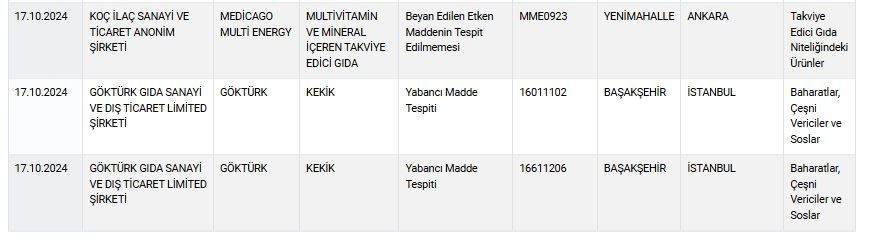 | 17.10.2024 | KOÇ İLAÇ SANAYİ VE TİCARET ANONİM ŞİRKETİ | MEDİCAGO MULTİ ENERGY | MULTİVİTAMİN VE MİNERAL İÇEREN TAKVİYE EDİCİ GIDA | Beyan Edilen Etken Maddenin Tespit Edilmemesi | MME0923 | YENİMAHALLE | ANKARA | Takviye Edici Gıda Niteliğindeki Ürünler |
|---|---|---|---|---|---|---|---|---|
| 17.10.2024 | GÖKTÜRK GIDA SANAYİ VE DIŞ TİCARET LİMİTED ŞİRKETİ | GÖKTÜRK | KEKİK | Yabancı Madde Tespiti | 16011102 | BAŞAKŞEHİR | İSTANBUL | Baharatlar, Çeşni Vericiler ve Soslar |
| 17.10.2024 | GÖKTÜRK GIDA SANAYİ VE DIŞ TİCARET LİMİTED ŞİRKETİ | GÖKTÜRK | KEKİK | Yabancı Madde Tespiti | 16611206 | BAŞAKŞEHİR | İSTANBUL | Baharatlar, Çeşni Vericiler ve Soslar |